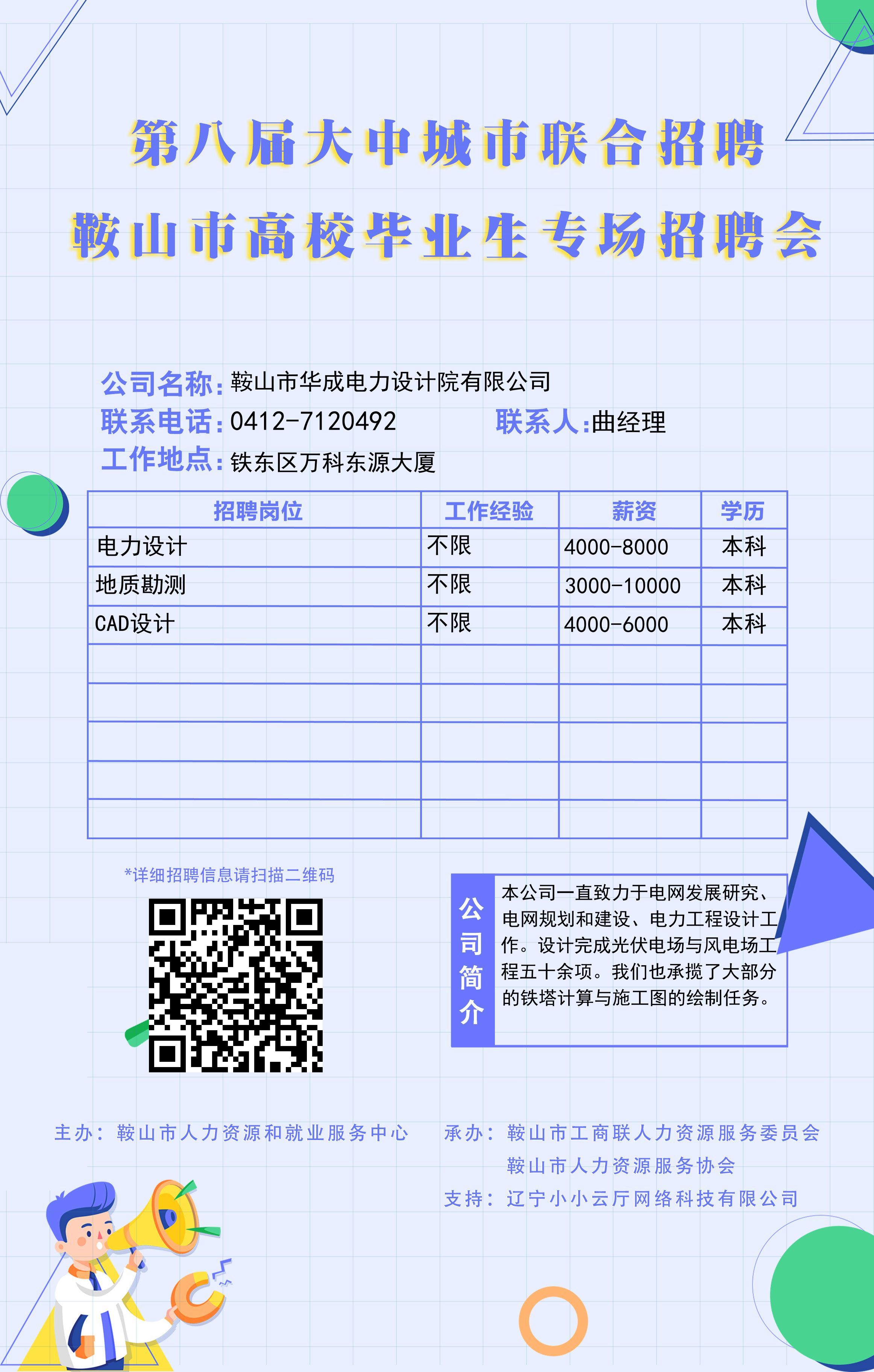 第八届大中城市联合招聘

鞍山市高校毕业生专场招聘会

公司名称：鞍山市华成电力设计院有限公司

联系电话：0412-7120492 联系人：曲经理

工作地点：铁东区万科东源大厦

| 招聘岗位 | 工作经验 | 薪资 | 学历 |
|---|---|---|---|
| 电力设计 | 不限 | 4000-8000 | 本科 |
| 地质勘测 | 不限 | 3000-10000 | 本科 |
| CAD设计 | 不限 | 4000-6000 | 本科 |
|  |  |  |  |
|  |  |  |  |
|  |  |  |  |
|  |  |  |  |
|  |  |  |  |

*详细招聘信息请扫描二维码

公司简介

本公司一直致力于电网发展研究、电网规划和建设、电力工程设计工作。设计完成光伏电场与风电场工程五十余项。我们也承揽了大部分的铁塔计算与施工图的绘制任务。

主办：鞍山市人力资源和就业服务中心

承办：鞍山市工商联人力资源服务委员会
鞍山市人力资源服务协会

支持：辽宁小小云厅网络科技有限公司